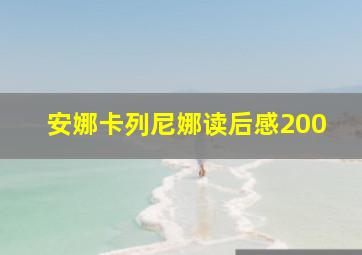 安娜卡列尼娜读后感200